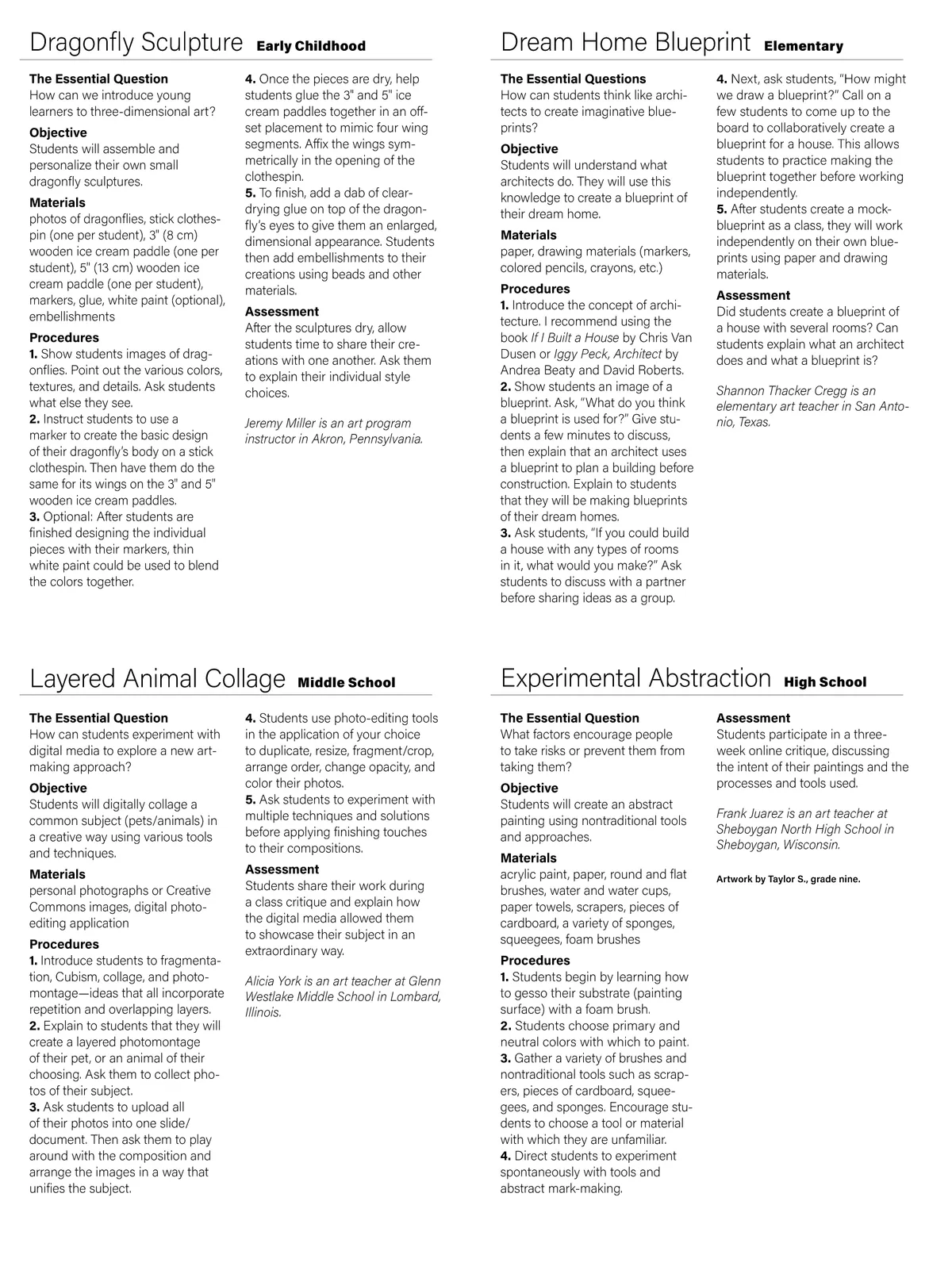 Dragonfly Sculpture Early Childhood

The Essential Question
How can we introduce young learners to three-dimensional art?

Objective
Students will assemble and personalize their own small dragonfly sculptures.

Materials
photos of dragonflies, stick clothespin (one per student), 3" (8 cm) wooden ice cream paddle (one per student), 5" (13 cm) wooden ice cream paddle (one per student), markers, glue, white paint (optional), embellishments

Procedures
1. Show students images of dragonflies. Point out the various colors, textures, and details. Ask students what else they see.
2. Instruct students to use a marker to create the basic design of their dragonfly's body on a stick clothespin. Then have them do the same for its wings on the 3" and 5" wooden ice cream paddles.
3. Optional: After students are finished designing the individual pieces with their markers, thin white paint could be used to blend the colors together.
4. Once the pieces are dry, help students glue the 3" and 5" ice cream paddles together in an offset placement to mimic four wing segments. Affix the wings symmetrically in the opening of the clothespin.
5. To finish, add a dab of clear-drying glue on top of the dragonfly's eyes to give them an enlarged, dimensional appearance. Students then add embellishments to their creations using beads and other materials.

Assessment
After the sculptures dry, allow students time to share their creations with one another. Ask them to explain their individual style choices.

Jeremy Miller is an art program instructor in Akron, Pennsylvania.

Dream Home Blueprint Elementary

The Essential Questions
How can students think like architects to create imaginative blueprints?

Objective
Students will understand what architects do. They will use this knowledge to create a blueprint of their dream home.

Materials
paper, drawing materials (markers, colored pencils, crayons, etc.)

Procedures
1. Introduce the concept of architecture. I recommend using the book If I Built a House by Chris Van Dusen or Iggy Peck, Architect by Andrea Beaty and David Roberts.
2. Show students an image of a blueprint. Ask, "What do you think a blueprint is used for?" Give students a few minutes to discuss, then explain that an architect uses a blueprint to plan a building before construction. Explain to students that they will be making blueprints of their dream homes.
3. Ask students, "If you could build a house with any types of rooms in it, what would you make?" Ask students to discuss with a partner before sharing ideas as a group.
4. Next, ask students, "How might we draw a blueprint?" Call on a few students to come up to the board to collaboratively create a blueprint for a house. This allows students to practice making the blueprint together before working independently.
5. After students create a mock-blueprint as a class, they will work independently on their own blueprints using paper and drawing materials.

Assessment
Did students create a blueprint of a house with several rooms? Can students explain what an architect does and what a blueprint is?

Shannon Thacker Cregg is an elementary art teacher in San Antonio, Texas.

Layered Animal Collage Middle School

The Essential Question
How can students experiment with digital media to explore a new art-making approach?

Objective
Students will digitally collage a common subject (pets/animals) in a creative way using various tools and techniques.

Materials
personal photographs or Creative Commons images, digital photo-editing application

Procedures
1. Introduce students to fragmentation, Cubism, collage, and photomontage—ideas that all incorporate repetition and overlapping layers.
2. Explain to students that they will create a layered photomontage of their pet, or an animal of their choosing. Ask them to collect photos of their subject.
3. Ask students to upload all of their photos into one slide/document. Then ask them to play around with the composition and arrange the images in a way that unifies the subject.
4. Students use photo-editing tools in the application of your choice to duplicate, resize, fragment/crop, arrange order, change opacity, and color their photos.
5. Ask students to experiment with multiple techniques and solutions before applying finishing touches to their compositions.

Assessment
Students share their work during a class critique and explain how the digital media allowed them to showcase their subject in an extraordinary way.

Alicia York is an art teacher at Glenn Westlake Middle School in Lombard, Illinois.

Experimental Abstraction High School

The Essential Question
What factors encourage people to take risks or prevent them from taking them?

Objective
Students will create an abstract painting using nontraditional tools and approaches.

Materials
acrylic paint, paper, round and flat brushes, water and water cups, paper towels, scrapers, pieces of cardboard, a variety of sponges, squeegees, foam brushes

Procedures
1. Students begin by learning how to gesso their substrate (painting surface) with a foam brush.
2. Students choose primary and neutral colors with which to paint.
3. Gather a variety of brushes and nontraditional tools such as scrapers, pieces of cardboard, squeegees, and sponges. Encourage students to choose a tool or material with which they are unfamiliar.
4. Direct students to experiment spontaneously with tools and abstract mark-making.

Assessment
Students participate in a three-week online critique, discussing the intent of their paintings and the processes and tools used.

Frank Juarez is an art teacher at Sheboygan North High School in Sheboygan, Wisconsin.

Artwork by Taylor S., grade nine.